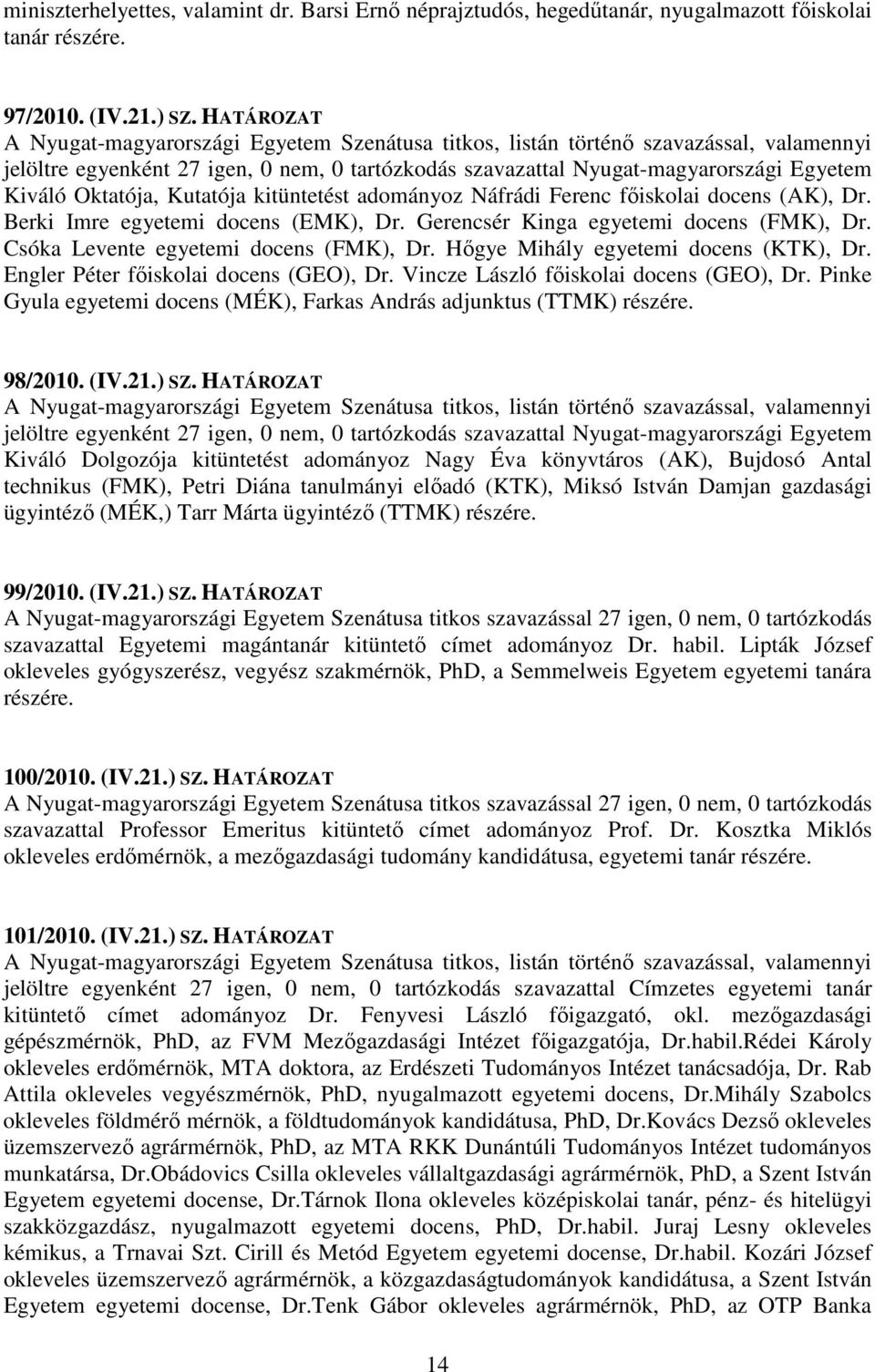 miniszterhelyettes, valamint dr. Barsi Ernő néprajztudós, hegedűtanár, nyugalmazott főiskolai tanár részére.

97/2010. (IV.21.) SZ. HATÁROZAT
A Nyugat-magyarországi Egyetem Szenátusa titkos, listán történő szavazással, valamennyi jelöltre egyenként 27 igen, 0 nem, 0 tartózkodás szavazattal Nyugat-magyarországi Egyetem Kiváló Oktatója, Kutatója kitüntetést adományoz Náfrádi Ferenc főiskolai docens (AK), Dr. Berki Imre egyetemi docens (EMK), Dr. Gerencsér Kinga egyetemi docens (FMK), Dr. Csóka Levente egyetemi docens (FMK), Dr. Hőgye Mihály egyetemi docens (KTK), Dr. Engler Péter főiskolai docens (GEO), Dr. Vincze László főiskolai docens (GEO), Dr. Pinke Gyula egyetemi docens (MÉK), Farkas András adjunktus (TTMK) részére.

98/2010. (IV.21.) SZ. HATÁROZAT
A Nyugat-magyarországi Egyetem Szenátusa titkos, listán történő szavazással, valamennyi jelöltre egyenként 27 igen, 0 nem, 0 tartózkodás szavazattal Nyugat-magyarországi Egyetem Kiváló Dolgozója kitüntetést adományoz Nagy Éva könyvtáros (AK), Bujdosó Antal technikus (FMK), Petri Diána tanulmányi előadó (KTK), Miksó István Damjan gazdasági ügyintéző (MÉK,) Tarr Márta ügyintéző (TTMK) részére.

99/2010. (IV.21.) SZ. HATÁROZAT
A Nyugat-magyarországi Egyetem Szenátusa titkos szavazással 27 igen, 0 nem, 0 tartózkodás szavazattal Egyetemi magántanár kitüntető címet adományoz Dr. habil. Lipták József okleveles gyógyszerész, vegyész szakmérnök, PhD, a Semmelweis Egyetem egyetemi tanára részére.

100/2010. (IV.21.) SZ. HATÁROZAT
A Nyugat-magyarországi Egyetem Szenátusa titkos szavazással 27 igen, 0 nem, 0 tartózkodás szavazattal Professor Emeritus kitüntető címet adományoz Prof. Dr. Kosztka Miklós okleveles erdőmérnök, a mezőgazdasági tudomány kandidátusa, egyetemi tanár részére.

101/2010. (IV.21.) SZ. HATÁROZAT
A Nyugat-magyarországi Egyetem Szenátusa titkos, listán történő szavazással, valamennyi jelöltre egyenként 27 igen, 0 nem, 0 tartózkodás szavazattal Címzetes egyetemi tanár kitüntető címet adományoz Dr. Fenyvesi László főigazgató, okl. mezőgazdasági gépészmérnök, PhD, az FVM Mezőgazdasági Intézet főigazgatója, Dr.habil.Rédei Károly okleveles erdőmérnök, MTA doktora, az Erdészeti Tudományos Intézet tanácsadója, Dr. Rab Attila okleveles vegyészmérnök, PhD, nyugalmazott egyetemi docens, Dr.Mihály Szabolcs okleveles földmérő mérnök, a földtudományok kandidátusa, PhD, Dr.Kovács Dezső okleveles üzemszervező agrármérnök, PhD, az MTA RKK Dunántúli Tudományos Intézet tudományos munkatársa, Dr.Obádovics Csilla okleveles vállaltgazdasági agrármérnök, PhD, a Szent István Egyetem egyetemi docense, Dr.Tárnok Ilona okleveles középiskolai tanár, pénz- és hitelügyi szakközgazdász, nyugalmazott egyetemi docens, PhD, Dr.habil. Juraj Lesny okleveles kémikus, a Trnavai Szt. Cirill és Metód Egyetem egyetemi docense, Dr.habil. Kozári József okleveles üzemszervező agrármérnök, a közgazdaságtudományok kandidátusa, a Szent István Egyetem egyetemi docense, Dr.Tenk Gábor okleveles agrármérnök, PhD, az OTP Banka

14